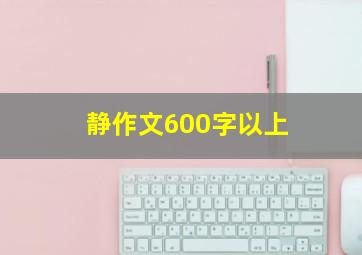 静作文600字以上